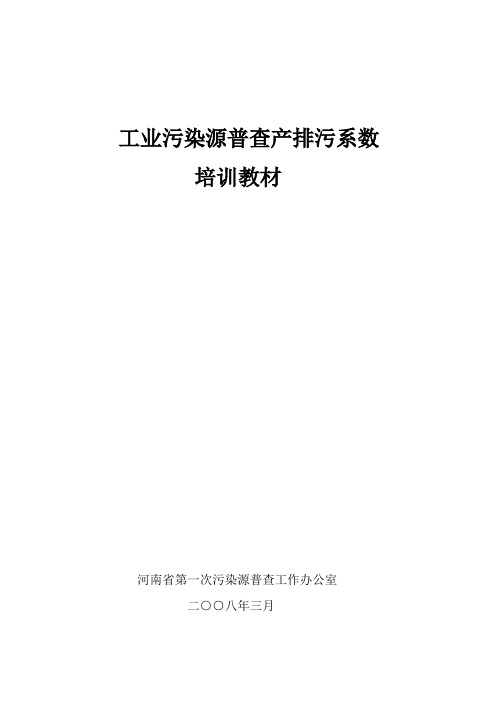 工业污染源普查产排污系数

培训教材

河南省第一次污染源普查工作办公室

二〇〇八年三月